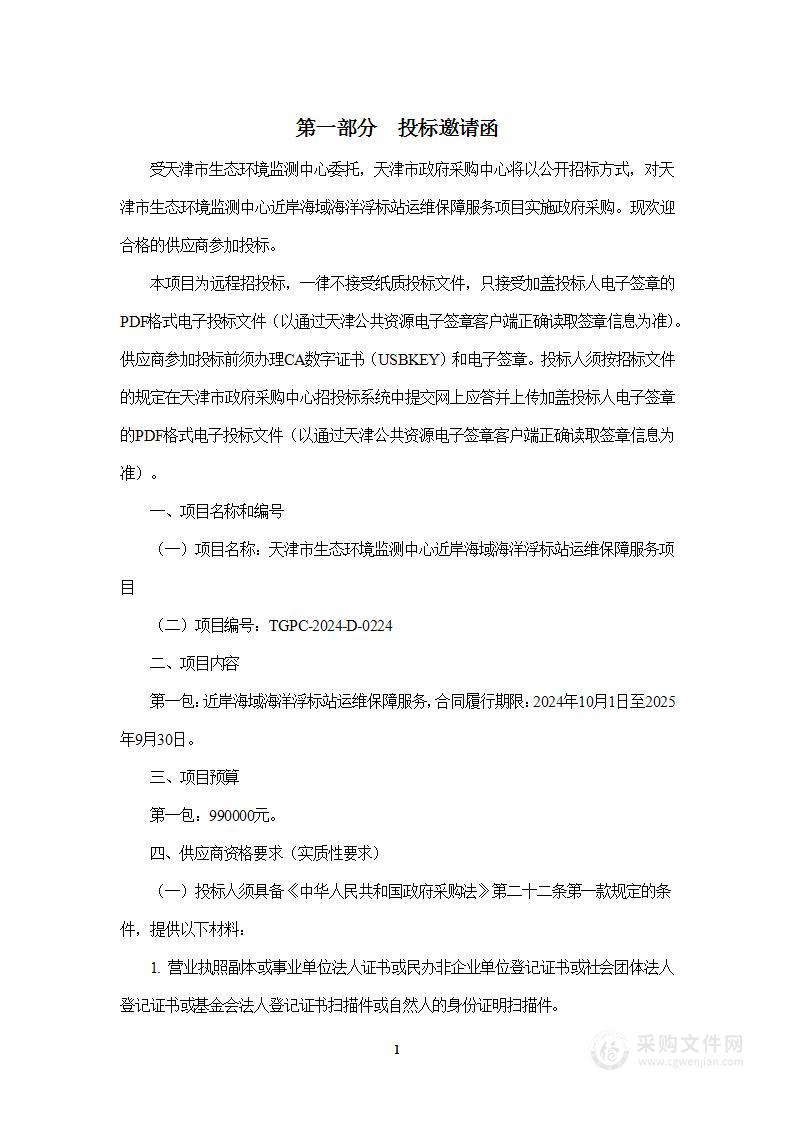 第一部分　投标邀请函

受天津市生态环境监测中心委托，天津市政府采购中心将以公开招标方式，对天津市生态环境监测中心近岸海域海洋浮标站运维保障服务项目实施政府采购。现欢迎合格的供应商参加投标。

本项目为远程招投标，一律不接受纸质投标文件，只接受加盖投标人电子签章的PDF格式电子投标文件（以通过天津公共资源电子签章客户端正确读取签章信息为准）。供应商参加投标前须办理CA数字证书（USBKEY）和电子签章。投标人须按招标文件的规定在天津市政府采购中心招投标系统中提交网上应答并上传加盖投标人电子签章的PDF格式电子投标文件（以通过天津公共资源电子签章客户端正确读取签章信息为准）。

一、项目名称和编号

（一）项目名称：天津市生态环境监测中心近岸海域海洋浮标站运维保障服务项目

（二）项目编号：TGPC-2024-D-0224

二、项目内容

第一包：近岸海域海洋浮标站运维保障服务，合同履行期限：2024年10月1日至2025年9月30日。

三、项目预算

第一包：990000元。

四、供应商资格要求（实质性要求）

（一）投标人须具备《中华人民共和国政府采购法》第二十二条第一款规定的条件，提供以下材料：

1. 营业执照副本或事业单位法人证书或民办非企业单位登记证书或社会团体法人登记证书或基金会法人登记证书扫描件或自然人的身份证明扫描件。

1

采购文件网
www.cgwenjian.com